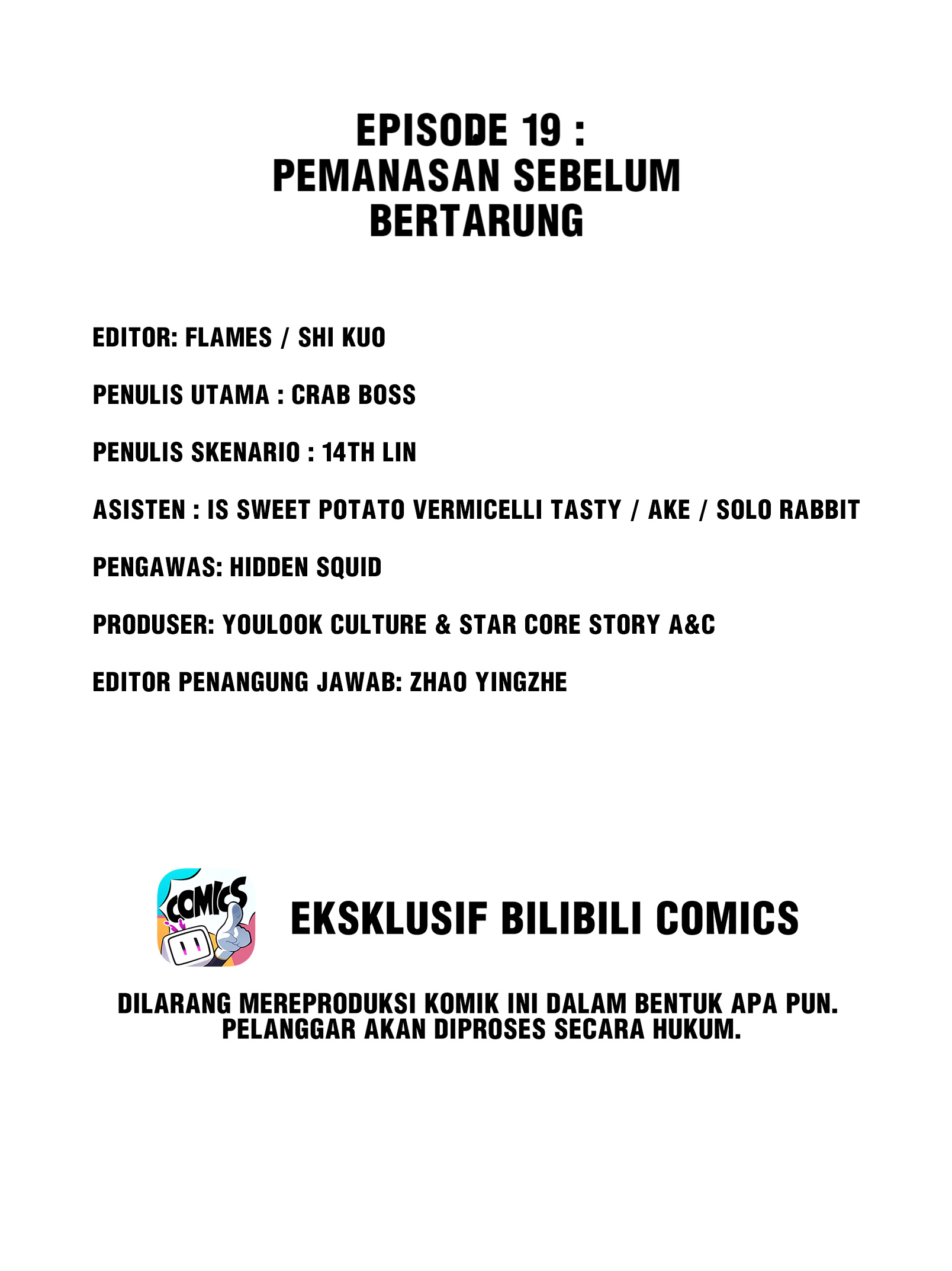 EPISODE 19 :
PEMANASAN SEBELUM BERTARUNG

EDITOR: FLAMES / SHI KUO

PENULIS UTAMA : CRAB BOSS

PENULIS SKENARIO : 14TH LIN

ASISTEN : IS SWEET POTATO VERMICELLI TASTY / AKE / SOLO RABBIT

PENGAWAS: HIDDEN SQUID

PRODUSER: YOULOOK CULTURE & STAR CORE STORY A&C

EDITOR PENANGUNG JAWAB: ZHAO YINGZHE

COMICS

EKSKLUSIF BILIBILI COMICS

DILARANG MEREPRODUKSI KOMIK INI DALAM BENTUK APA PUN. PELANGGAR AKAN DIPROSES SECARA HUKUM.